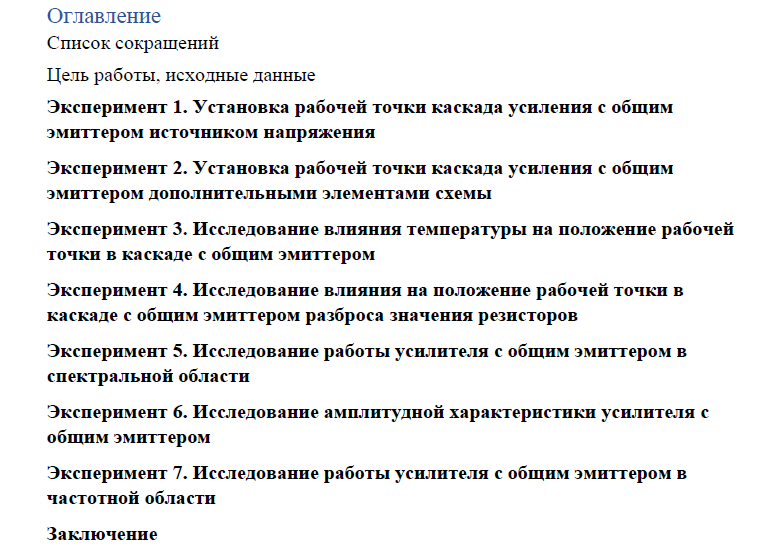 Оглавление
Список сокращений

Цель работы, исходные данные

Эксперимент 1. Установка рабочей точки каскада усиления с общим эмиттером источником напряжения

Эксперимент 2. Установка рабочей точки каскада усиления с общим эмиттером дополнительными элементами схемы

Эксперимент 3. Исследование влияния температуры на положение рабочей точки в каскаде с общим эмиттером

Эксперимент 4. Исследование влияния на положение рабочей точки в каскаде с общим эмиттером разброса значения резисторов

Эксперимент 5. Исследование работы усилителя с общим эмиттером в спектральной области

Эксперимент 6. Исследование амплитудной характеристики усилителя с общим эмиттером

Эксперимент 7. Исследование работы усилителя с общим эмиттером в частотной области

Заключение